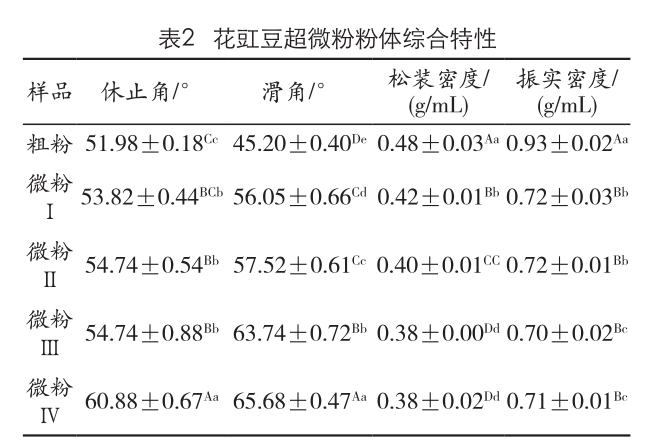 表2 花豇豆超微粉粉体综合特性

| 样品 | 休止角/° | 滑角/° | 松装密度/(g/mL) | 振实密度/(g/mL) |
|---|---|---|---|---|
| 粗粉 | $51.98\pm0.18^{Cc}$ | $45.20\pm0.40^{De}$ | $0.48\pm0.03^{Aa}$ | $0.93\pm0.02^{Aa}$ |
| 微粉Ⅰ | $53.82\pm0.44^{BCb}$ | $56.05\pm0.66^{Cd}$ | $0.42\pm0.01^{Bb}$ | $0.72\pm0.03^{Bb}$ |
| 微粉Ⅱ | $54.74\pm0.54^{Bb}$ | $57.52\pm0.61^{Cc}$ | $0.40\pm0.01^{CC}$ | $0.72\pm0.01^{Bb}$ |
| 微粉Ⅲ | $54.74\pm0.88^{Bb}$ | $63.74\pm0.72^{Bb}$ | $0.38\pm0.00^{Dd}$ | $0.70\pm0.02^{Bc}$ |
| 微粉Ⅳ | $60.88\pm0.67^{Aa}$ | $65.68\pm0.47^{Aa}$ | $0.38\pm0.02^{Dd}$ | $0.71\pm0.01^{Bc}$ |